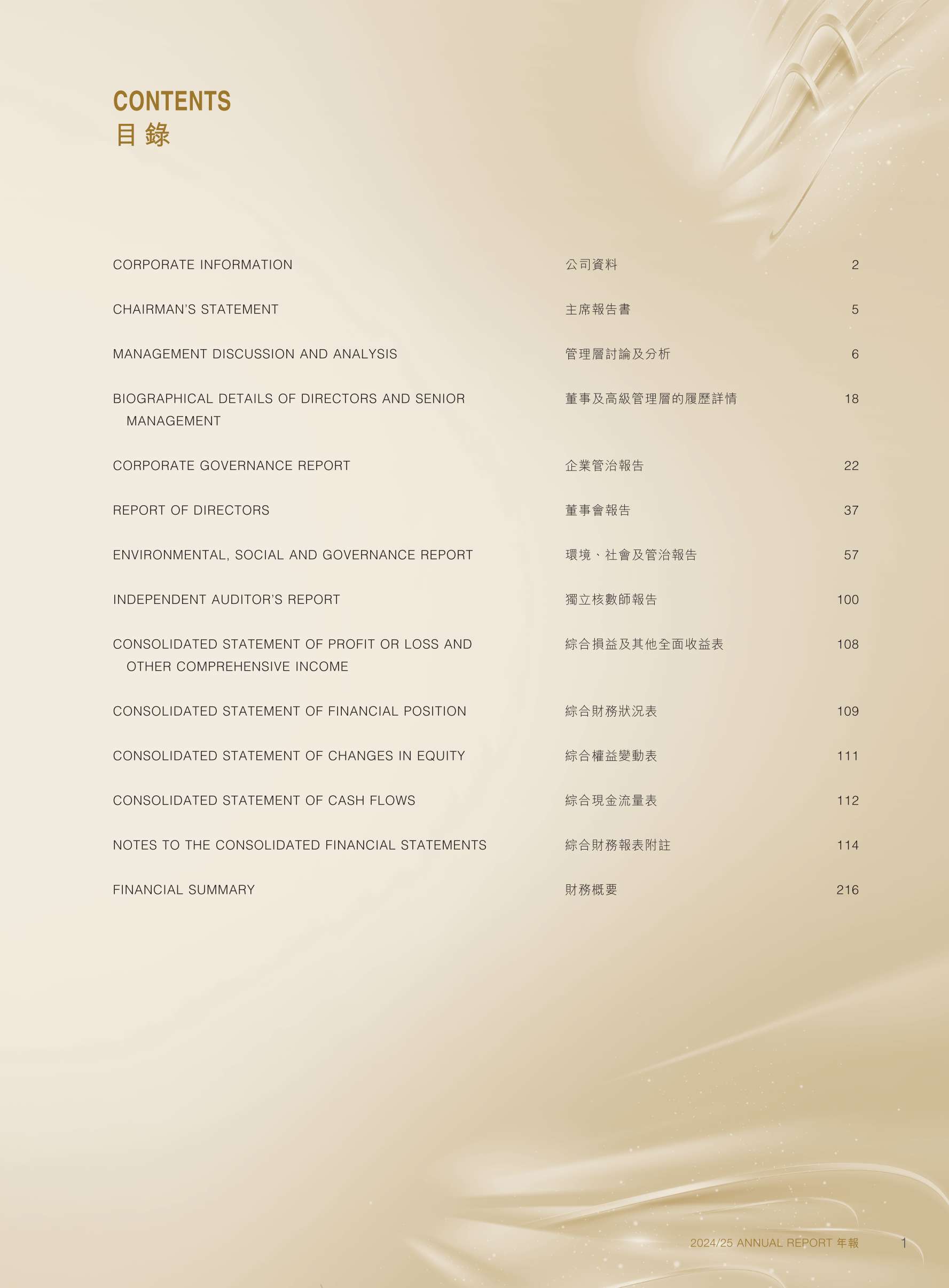 CONTENTS
目錄

| | | |
|---|---|---|
| CORPORATE INFORMATION | 公司資料 | 2 |
| CHAIRMAN'S STATEMENT | 主席報告書 | 5 |
| MANAGEMENT DISCUSSION AND ANALYSIS | 管理層討論及分析 | 6 |
| BIOGRAPHICAL DETAILS OF DIRECTORS AND SENIOR MANAGEMENT | 董事及高級管理層的履歷詳情 | 18 |
| CORPORATE GOVERNANCE REPORT | 企業管治報告 | 22 |
| REPORT OF DIRECTORS | 董事會報告 | 37 |
| ENVIRONMENTAL, SOCIAL AND GOVERNANCE REPORT | 環境、社會及管治報告 | 57 |
| INDEPENDENT AUDITOR'S REPORT | 獨立核數師報告 | 100 |
| CONSOLIDATED STATEMENT OF PROFIT OR LOSS AND OTHER COMPREHENSIVE INCOME | 綜合損益及其他全面收益表 | 108 |
| CONSOLIDATED STATEMENT OF FINANCIAL POSITION | 綜合財務狀況表 | 109 |
| CONSOLIDATED STATEMENT OF CHANGES IN EQUITY | 綜合權益變動表 | 111 |
| CONSOLIDATED STATEMENT OF CASH FLOWS | 綜合現金流量表 | 112 |
| NOTES TO THE CONSOLIDATED FINANCIAL STATEMENTS | 綜合財務報表附註 | 114 |
| FINANCIAL SUMMARY | 財務概要 | 216 |

2024/25 ANNUAL REPORT 年報 1